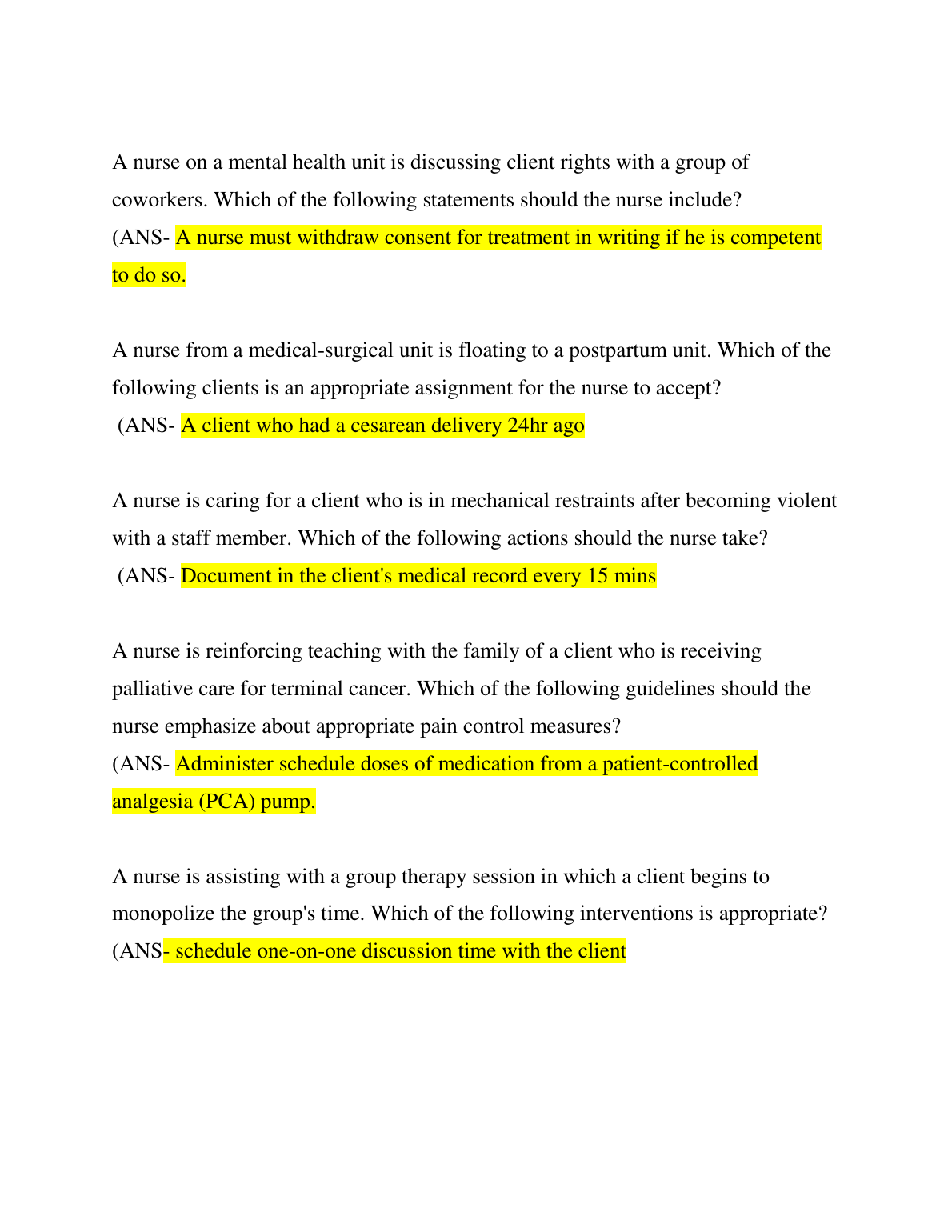 A nurse on a mental health unit is discussing client rights with a group of coworkers. Which of the following statements should the nurse include?
(ANS- A nurse must withdraw consent for treatment in writing if he is competent to do so.

A nurse from a medical-surgical unit is floating to a postpartum unit. Which of the following clients is an appropriate assignment for the nurse to accept?
(ANS- A client who had a cesarean delivery 24hr ago

A nurse is caring for a client who is in mechanical restraints after becoming violent with a staff member. Which of the following actions should the nurse take?
(ANS- Document in the client's medical record every 15 mins

A nurse is reinforcing teaching with the family of a client who is receiving palliative care for terminal cancer. Which of the following guidelines should the nurse emphasize about appropriate pain control measures?
(ANS- Administer schedule doses of medication from a patient-controlled analgesia (PCA) pump.

A nurse is assisting with a group therapy session in which a client begins to monopolize the group's time. Which of the following interventions is appropriate?
(ANS- schedule one-on-one discussion time with the client